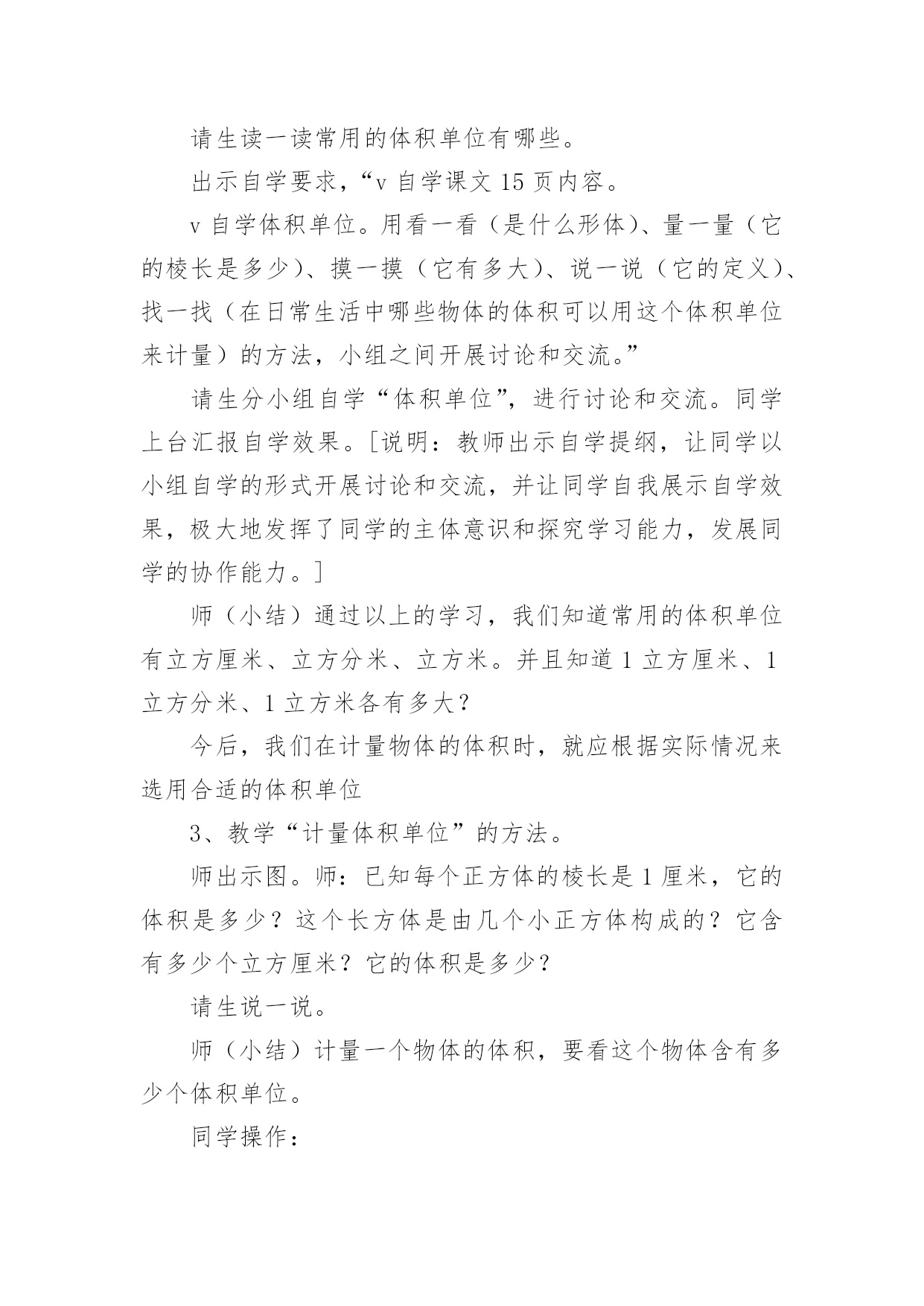 请生读一读常用的体积单位有哪些。

出示自学要求，“v 自学课文 15 页内容。

v 自学体积单位。用看一看（是什么形体）、量一量（它的棱长是多少）、摸一摸（它有多大）、说一说（它的定义）、找一找（在日常生活中哪些物体的体积可以用这个体积单位来计量）的方法，小组之间开展讨论和交流。”

请生分小组自学“体积单位”，进行讨论和交流。同学上台汇报自学效果。[说明：教师出示自学提纲，让同学以小组自学的形式开展讨论和交流，并让同学自我展示自学效果，极大地发挥了同学的主体意识和探究学习能力，发展同学的协作能力。]

师（小结）通过以上的学习，我们知道常用的体积单位有立方厘米、立方分米、立方米。并且知道 1 立方厘米、1 立方分米、1 立方米各有多大？

今后，我们在计量物体的体积时，就应根据实际情况来选用合适的体积单位

3、教学“计量体积单位”的方法。

师出示图。师：已知每个正方体的棱长是 1 厘米，它的体积是多少？这个长方体是由几个小正方体构成的？它含有多少个立方厘米？它的体积是多少？

请生说一说。

师（小结）计量一个物体的体积，要看这个物体含有多少个体积单位。

同学操作：